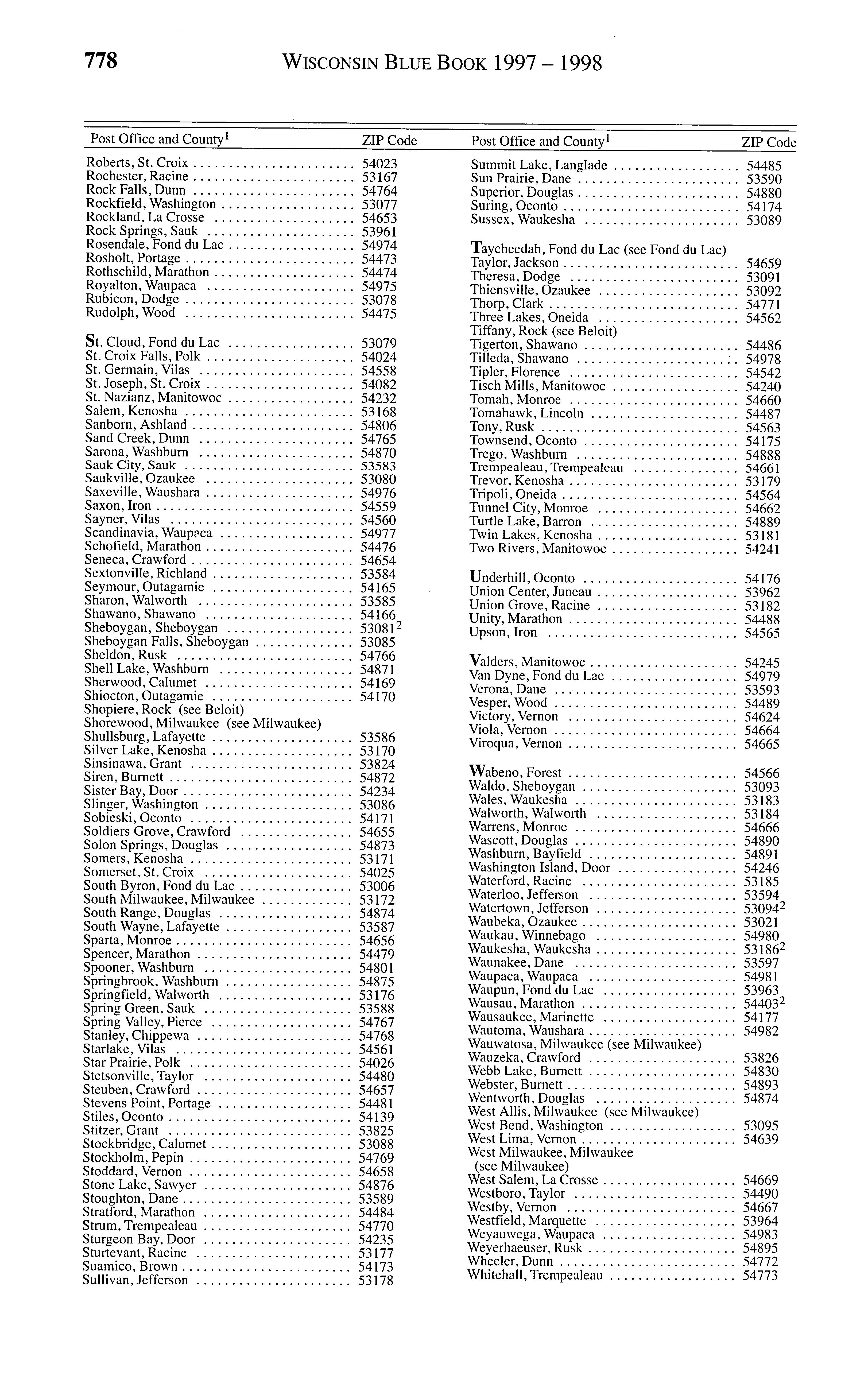 778 WISCONSIN BLUE BOOK 1997 – 1998

| Post Office and County$^1$ | ZIP Code |
|---|---|
| Roberts, St. Croix | 54023 |
| Rochester, Racine | 53167 |
| Rock Falls, Dunn | 54764 |
| Rockfield, Washington | 53077 |
| Rockland, La Crosse | 54653 |
| Rock Springs, Sauk | 53961 |
| Rosendale, Fond du Lac | 54974 |
| Rosholt, Portage | 54473 |
| Rothschild, Marathon | 54474 |
| Royalton, Waupaca | 54975 |
| Rubicon, Dodge | 53078 |
| Rudolph, Wood | 54475 |
| St. Cloud, Fond du Lac | 53079 |
| St. Croix Falls, Polk | 54024 |
| St. Germain, Vilas | 54558 |
| St. Joseph, St. Croix | 54082 |
| St. Nazianz, Manitowoc | 54232 |
| Salem, Kenosha | 53168 |
| Sanborn, Ashland | 54806 |
| Sand Creek, Dunn | 54765 |
| Sarona, Washburn | 54870 |
| Sauk City, Sauk | 53583 |
| Saukville, Ozaukee | 53080 |
| Saxeville, Waushara | 54976 |
| Saxon, Iron | 54559 |
| Sayner, Vilas | 54560 |
| Scandinavia, Waupaca | 54977 |
| Schofield, Marathon | 54476 |
| Seneca, Crawford | 54654 |
| Sextonville, Richland | 53584 |
| Seymour, Outagamie | 54165 |
| Sharon, Walworth | 53585 |
| Shawano, Shawano | 54166 |
| Sheboygan, Sheboygan | 53081$^2$ |
| Sheboygan Falls, Sheboygan | 53085 |
| Sheldon, Rusk | 54766 |
| Shell Lake, Washburn | 54871 |
| Sherwood, Calumet | 54169 |
| Shiocton, Outagamie | 54170 |
| Shopiere, Rock (see Beloit) | |
| Shorewood, Milwaukee (see Milwaukee) | |
| Shullsburg, Lafayette | 53586 |
| Silver Lake, Kenosha | 53170 |
| Sinsinawa, Grant | 53824 |
| Siren, Burnett | 54872 |
| Sister Bay, Door | 54234 |
| Slinger, Washington | 53086 |
| Sobieski, Oconto | 54171 |
| Soldiers Grove, Crawford | 54655 |
| Solon Springs, Douglas | 54873 |
| Somers, Kenosha | 53171 |
| Somerset, St. Croix | 54025 |
| South Byron, Fond du Lac | 53006 |
| South Milwaukee, Milwaukee | 53172 |
| South Range, Douglas | 54874 |
| South Wayne, Lafayette | 53587 |
| Sparta, Monroe | 54656 |
| Spencer, Marathon | 54479 |
| Spooner, Washburn | 54801 |
| Springbrook, Washburn | 54875 |
| Springfield, Walworth | 53176 |
| Spring Green, Sauk | 53588 |
| Spring Valley, Pierce | 54767 |
| Stanley, Chippewa | 54768 |
| Starlake, Vilas | 54561 |
| Star Prairie, Polk | 54026 |
| Stetsonville, Taylor | 54480 |
| Steuben, Crawford | 54657 |
| Stevens Point, Portage | 54481 |
| Stiles, Oconto | 54139 |
| Stitzer, Grant | 53825 |
| Stockbridge, Calumet | 53088 |
| Stockholm, Pepin | 54769 |
| Stoddard, Vernon | 54658 |
| Stone Lake, Sawyer | 54876 |
| Stoughton, Dane | 53589 |
| Stratford, Marathon | 54484 |
| Strum, Trempealeau | 54770 |
| Sturgeon Bay, Door | 54235 |
| Sturtevant, Racine | 53177 |
| Suamico, Brown | 54173 |
| Sullivan, Jefferson | 53178 |

| Post Office and County$^1$ | ZIP Code |
|---|---|
| Summit Lake, Langlade | 54485 |
| Sun Prairie, Dane | 53590 |
| Superior, Douglas | 54880 |
| Suring, Oconto | 54174 |
| Sussex, Waukesha | 53089 |
| Taycheedah, Fond du Lac (see Fond du Lac) | |
| Taylor, Jackson | 54659 |
| Theresa, Dodge | 53091 |
| Thiensville, Ozaukee | 53092 |
| Thorp, Clark | 54771 |
| Three Lakes, Oneida | 54562 |
| Tiffany, Rock (see Beloit) | |
| Tigerton, Shawano | 54486 |
| Tilleda, Shawano | 54978 |
| Tipler, Florence | 54542 |
| Tisch Mills, Manitowoc | 54240 |
| Tomah, Monroe | 54660 |
| Tomahawk, Lincoln | 54487 |
| Tony, Rusk | 54563 |
| Townsend, Oconto | 54175 |
| Trego, Washburn | 54888 |
| Trempealeau, Trempealeau | 54661 |
| Trevor, Kenosha | 53179 |
| Tripoli, Oneida | 54564 |
| Tunnel City, Monroe | 54662 |
| Turtle Lake, Barron | 54889 |
| Twin Lakes, Kenosha | 53181 |
| Two Rivers, Manitowoc | 54241 |
| Underhill, Oconto | 54176 |
| Union Center, Juneau | 53962 |
| Union Grove, Racine | 53182 |
| Unity, Marathon | 54488 |
| Upson, Iron | 54565 |
| Valders, Manitowoc | 54245 |
| Van Dyne, Fond du Lac | 54979 |
| Verona, Dane | 53593 |
| Vesper, Wood | 54489 |
| Victory, Vernon | 54624 |
| Viola, Vernon | 54664 |
| Viroqua, Vernon | 54665 |
| Wabeno, Forest | 54566 |
| Waldo, Sheboygan | 53093 |
| Wales, Waukesha | 53183 |
| Walworth, Walworth | 53184 |
| Warrens, Monroe | 54666 |
| Wascott, Douglas | 54890 |
| Washburn, Bayfield | 54891 |
| Washington Island, Door | 54246 |
| Waterford, Racine | 53185 |
| Waterloo, Jefferson | 53594 |
| Watertown, Jefferson | 53094$^2$ |
| Waubeka, Ozaukee | 53021 |
| Waukau, Winnebago | 54980 |
| Waukesha, Waukesha | 53186$^2$ |
| Waunakee, Dane | 53597 |
| Waupaca, Waupaca | 54981 |
| Waupun, Fond du Lac | 53963 |
| Wausau, Marathon | 54403$^2$ |
| Wausaukee, Marinette | 54177 |
| Wautoma, Waushara | 54982 |
| Wauwatosa, Milwaukee (see Milwaukee) | |
| Wauzeka, Crawford | 53826 |
| Webb Lake, Burnett | 54830 |
| Webster, Burnett | 54893 |
| Wentworth, Douglas | 54874 |
| West Allis, Milwaukee (see Milwaukee) | |
| West Bend, Washington | 53095 |
| West Lima, Vernon | 54639 |
| West Milwaukee, Milwaukee (see Milwaukee) | |
| West Salem, La Crosse | 54669 |
| Westboro, Taylor | 54490 |
| Westby, Vernon | 54667 |
| Westfield, Marquette | 53964 |
| Weyauwega, Waupaca | 54983 |
| Weyerhaeuser, Rusk | 54895 |
| Wheeler, Dunn | 54772 |
| Whitehall, Trempealeau | 54773 |